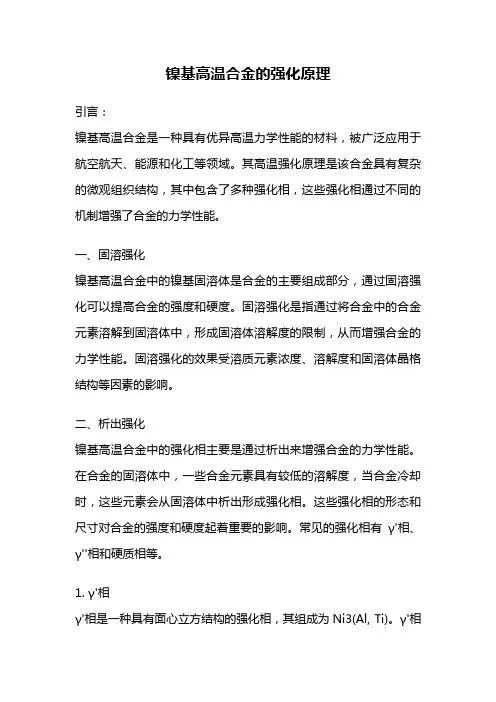 镍基高温合金的强化原理

引言：

镍基高温合金是一种具有优异高温力学性能的材料，被广泛应用于航空航天、能源和化工等领域。其高温强化原理是该合金具有复杂的微观组织结构，其中包含了多种强化相，这些强化相通过不同的机制增强了合金的力学性能。

一、固溶强化

镍基高温合金中的镍基固溶体是合金的主要组成部分，通过固溶强化可以提高合金的强度和硬度。固溶强化是指通过将合金中的合金元素溶解到固溶体中，形成固溶体溶解度的限制，从而增强合金的力学性能。固溶强化的效果受溶质元素浓度、溶解度和固溶体晶格结构等因素的影响。

二、析出强化

镍基高温合金中的强化相主要是通过析出来增强合金的力学性能。在合金的固溶体中，一些合金元素具有较低的溶解度，当合金冷却时，这些元素会从固溶体中析出形成强化相。这些强化相的形态和尺寸对合金的强度和硬度起着重要的影响。常见的强化相有 γ'相、γ''相和硬质相等。

1. γ'相

γ'相是一种具有面心立方结构的强化相，其组成为 Ni3(Al, Ti)。γ'相